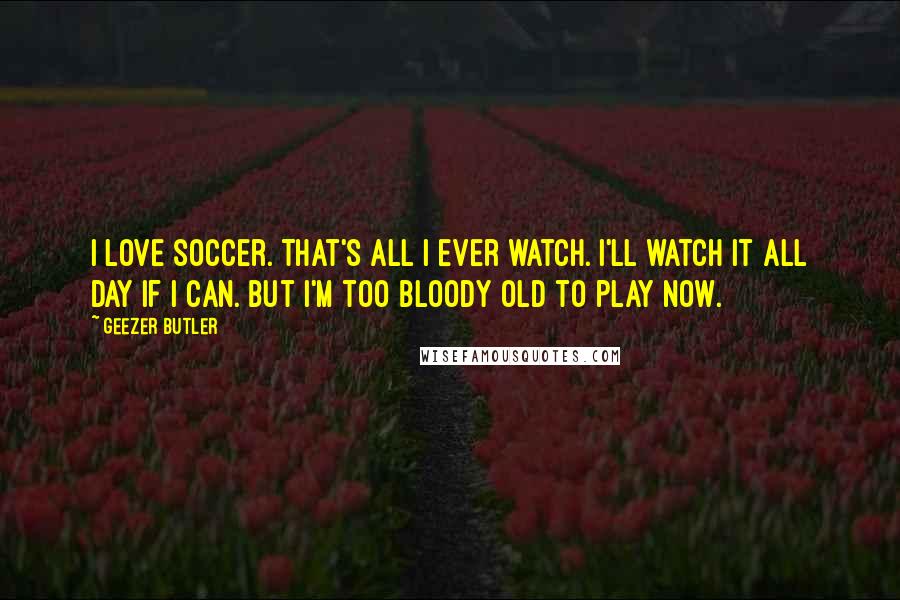 I LOVE SOCCER. THAT'S ALL I EVER WATCH. I'LL WATCH IT ALL DAY IF I CAN. BUT I'M TOO BLOODY OLD TO PLAY NOW.

~ GEEZER BUTLER

WISEFAMOUSQUOTES.COM